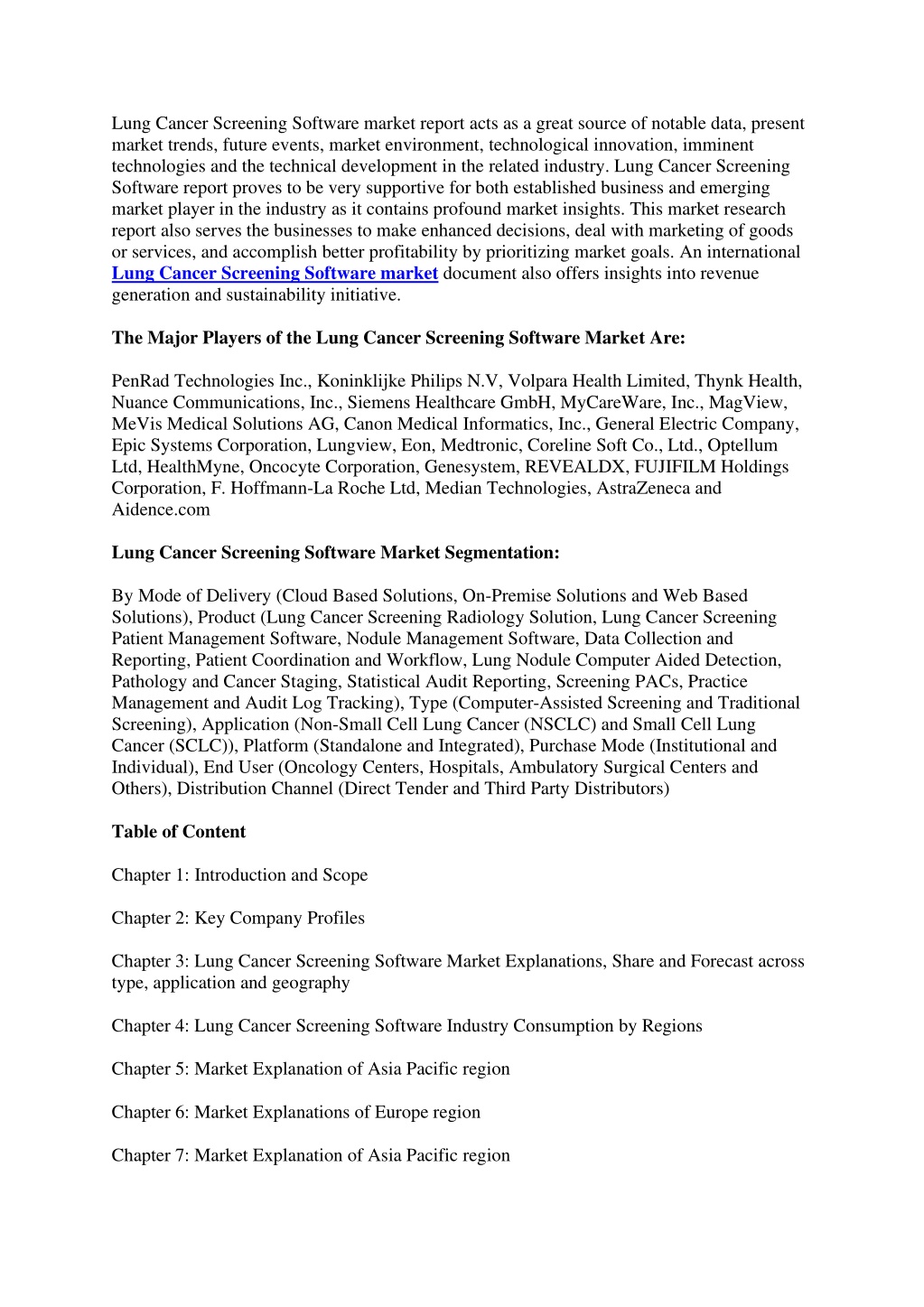 Lung Cancer Screening Software market report acts as a great source of notable data, present market trends, future events, market environment, technological innovation, imminent technologies and the technical development in the related industry. Lung Cancer Screening Software report proves to be very supportive for both established business and emerging market player in the industry as it contains profound market insights. This market research report also serves the businesses to make enhanced decisions, deal with marketing of goods or services, and accomplish better profitability by prioritizing market goals. An international Lung Cancer Screening Software market document also offers insights into revenue generation and sustainability initiative.

The Major Players of the Lung Cancer Screening Software Market Are:

PenRad Technologies Inc., Koninklijke Philips N.V, Volpara Health Limited, Thynk Health, Nuance Communications, Inc., Siemens Healthcare GmbH, MyCareWare, Inc., MagView, MeVis Medical Solutions AG, Canon Medical Informatics, Inc., General Electric Company, Epic Systems Corporation, Lungview, Eon, Medtronic, Coreline Soft Co., Ltd., Optellum Ltd, HealthMyne, Oncocyte Corporation, Genesystem, REVEALDX, FUJIFILM Holdings Corporation, F. Hoffmann-La Roche Ltd, Median Technologies, AstraZeneca and Aidence.com

Lung Cancer Screening Software Market Segmentation:

By Mode of Delivery (Cloud Based Solutions, On-Premise Solutions and Web Based Solutions), Product (Lung Cancer Screening Radiology Solution, Lung Cancer Screening Patient Management Software, Nodule Management Software, Data Collection and Reporting, Patient Coordination and Workflow, Lung Nodule Computer Aided Detection, Pathology and Cancer Staging, Statistical Audit Reporting, Screening PACs, Practice Management and Audit Log Tracking), Type (Computer-Assisted Screening and Traditional Screening), Application (Non-Small Cell Lung Cancer (NSCLC) and Small Cell Lung Cancer (SCLC)), Platform (Standalone and Integrated), Purchase Mode (Institutional and Individual), End User (Oncology Centers, Hospitals, Ambulatory Surgical Centers and Others), Distribution Channel (Direct Tender and Third Party Distributors)

Table of Content

Chapter 1: Introduction and Scope

Chapter 2: Key Company Profiles

Chapter 3: Lung Cancer Screening Software Market Explanations, Share and Forecast across type, application and geography

Chapter 4: Lung Cancer Screening Software Industry Consumption by Regions

Chapter 5: Market Explanation of Asia Pacific region

Chapter 6: Market Explanations of Europe region

Chapter 7: Market Explanation of Asia Pacific region